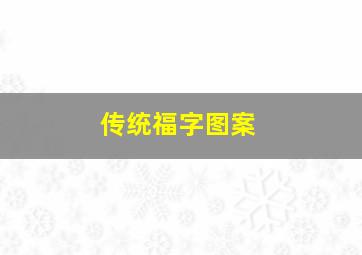 传统福字图案